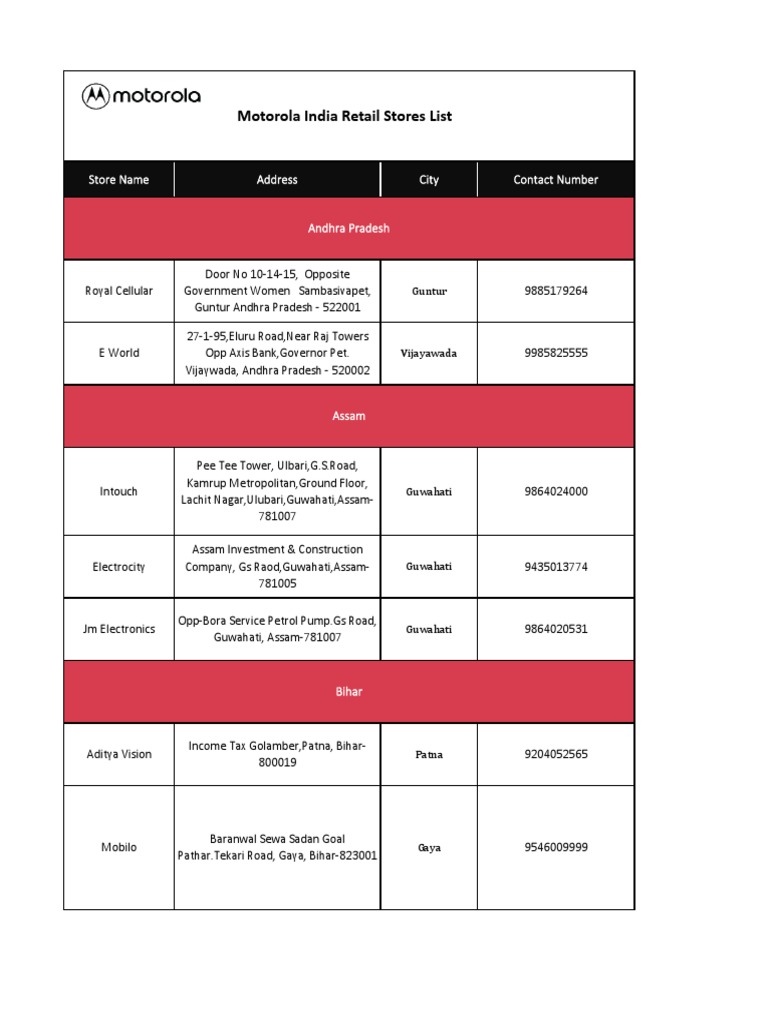 motorola

Motorola India Retail Stores List

| Store Name | Address | City | Contact Number |
|---|---|---|---|
| Andhra Pradesh | | | |
| Royal Cellular | Door No 10-14-15, Opposite Government Women Sambasivapet, Guntur Andhra Pradesh - 522001 | Guntur | 9885179264 |
| E World | 27-1-95,Eluru Road,Near Raj Towers Opp Axis Bank,Governor Pet. Vijaywada, Andhra Pradesh - 520002 | Vijayawada | 9985825555 |
| Assam | | | |
| Intouch | Pee Tee Tower, Ulbari,G.S.Road, Kamrup Metropolitan,Ground Floor, Lachit Nagar,Ulubari,Guwahati,Assam-781007 | Guwahati | 9864024000 |
| Electrocity | Assam Investment & Construction Company, Gs Raod,Guwahati,Assam-781005 | Guwahati | 9435013774 |
| Jm Electronics | Opp-Bora Service Petrol Pump.Gs Road, Guwahati, Assam-781007 | Guwahati | 9864020531 |
| Bihar | | | |
| Aditya Vision | Income Tax Golamber,Patna, Bihar-800019 | Patna | 9204052565 |
| Mobilo | Baranwal Sewa Sadan Goal Pathar.Tekari Road, Gaya, Bihar-823001 | Gaya | 9546009999 |